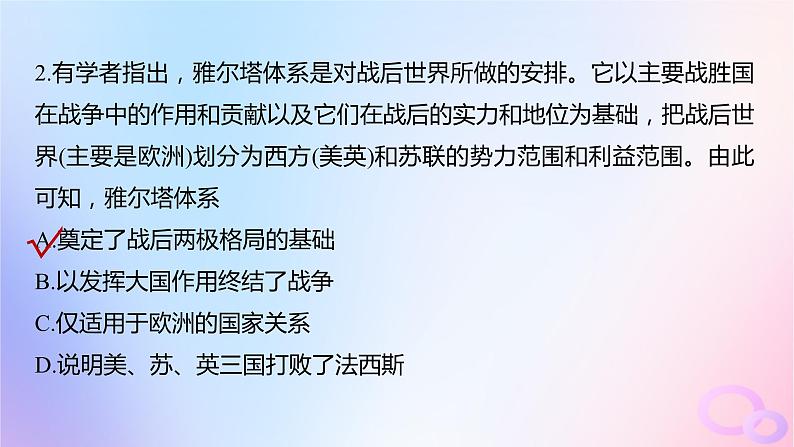 2.有学者指出，雅尔塔体系是对战后世界所做的安排。它以主要战胜国在战争中的作用和贡献以及它们在战后的实力和地位为基础，把战后世界(主要是欧洲)划分为西方(美英)和苏联的势力范围和利益范围。由此可知，雅尔塔体系

A.奠定了战后两极格局的基础

B.以发挥大国作用终结了战争

C.仅适用于欧洲的国家关系

D.说明美、苏、英三国打败了法西斯